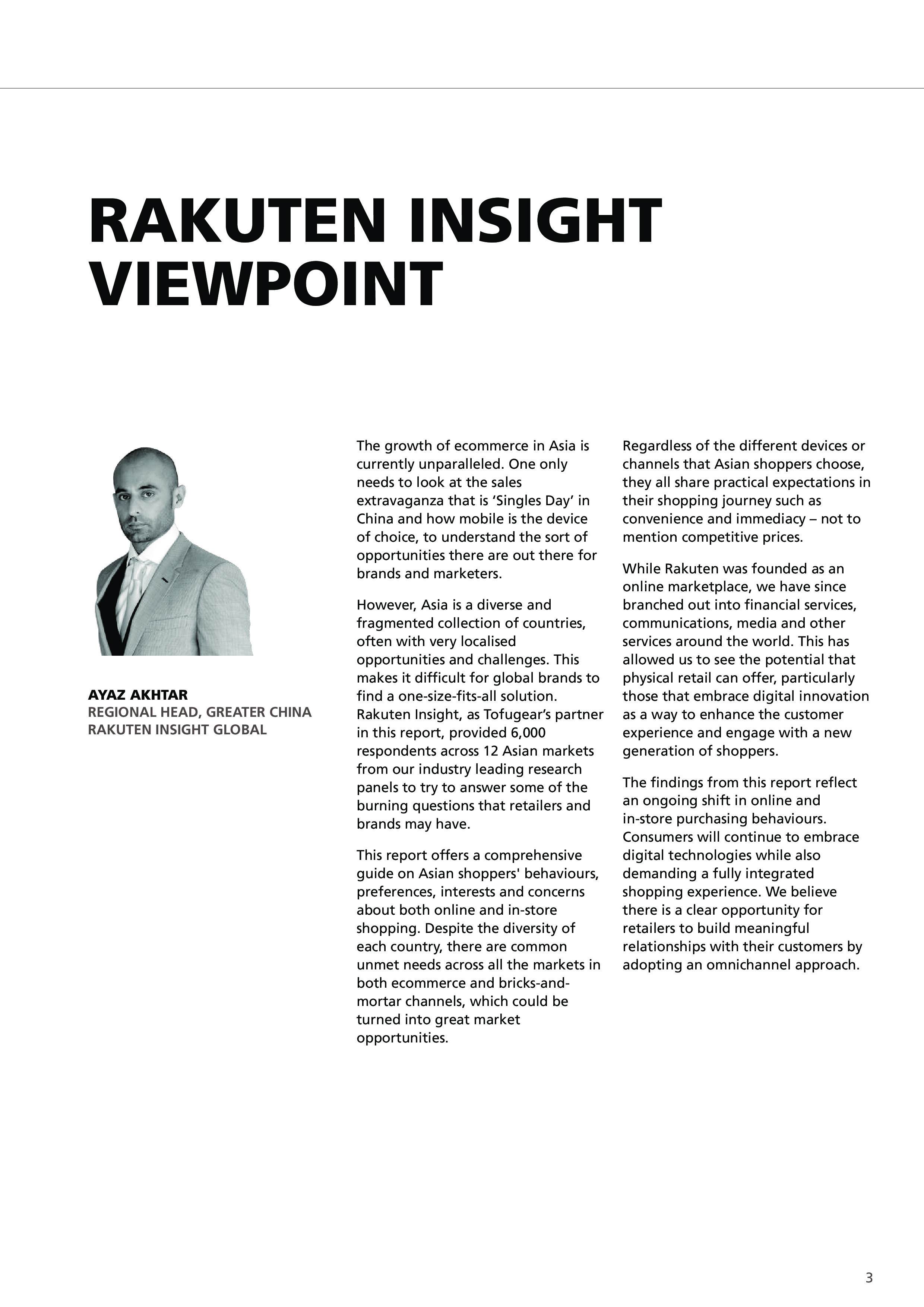 RAKUTEN INSIGHT VIEWPOINT

AYAZ AKHTAR
REGIONAL HEAD, GREATER CHINA
RAKUTEN INSIGHT GLOBAL

The growth of ecommerce in Asia is currently unparalleled. One only needs to look at the sales extravaganza that is ‘Singles Day’ in China and how mobile is the device of choice, to understand the sort of opportunities there are out there for brands and marketers.

However, Asia is a diverse and fragmented collection of countries, often with very localised opportunities and challenges. This makes it difficult for global brands to find a one-size-fits-all solution. Rakuten Insight, as Tofugear’s partner in this report, provided 6,000 respondents across 12 Asian markets from our industry leading research panels to try to answer some of the burning questions that retailers and brands may have.

This report offers a comprehensive guide on Asian shoppers' behaviours, preferences, interests and concerns about both online and in-store shopping. Despite the diversity of each country, there are common unmet needs across all the markets in both ecommerce and bricks-and-mortar channels, which could be turned into great market opportunities.

Regardless of the different devices or channels that Asian shoppers choose, they all share practical expectations in their shopping journey such as convenience and immediacy – not to mention competitive prices.

While Rakuten was founded as an online marketplace, we have since branched out into financial services, communications, media and other services around the world. This has allowed us to see the potential that physical retail can offer, particularly those that embrace digital innovation as a way to enhance the customer experience and engage with a new generation of shoppers.

The findings from this report reflect an ongoing shift in online and in-store purchasing behaviours. Consumers will continue to embrace digital technologies while also demanding a fully integrated shopping experience. We believe there is a clear opportunity for retailers to build meaningful relationships with their customers by adopting an omnichannel approach.

3